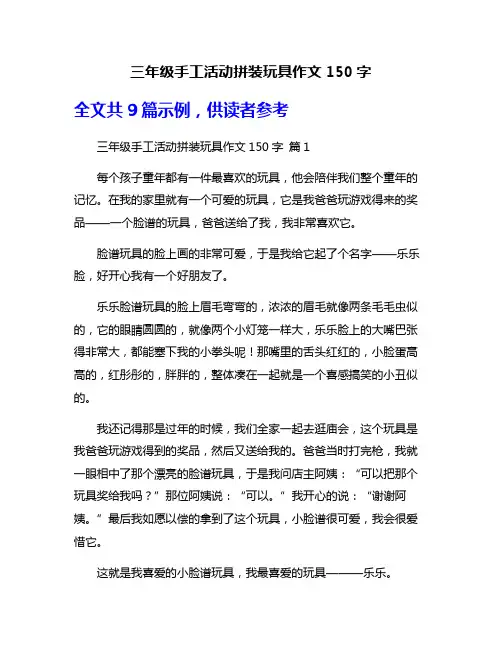 三年级手工活动拼装玩具作文 150 字

全文共 9 篇示例，供读者参考

三年级手工活动拼装玩具作文 150 字 篇 1

每个孩子童年都有一件最喜欢的玩具，他会陪伴我们整个童年的记忆。在我的家里就有一个可爱的玩具，它是我爸爸玩游戏得来的奖品——一个脸谱的玩具，爸爸送给了我，我非常喜欢它。

脸谱玩具的脸上画的非常可爱，于是我给它起了个名字——乐乐脸，好开心我有一个好朋友了。

乐乐脸谱玩具的脸上眉毛弯弯的，浓浓的眉毛就像两条毛毛虫似的，它的眼睛圆圆的，就像两个小灯笼一样大，乐乐脸上的大嘴巴张得非常大，都能塞下我的小拳头呢！那嘴里的舌头红红的，小脸蛋高高的，红彤彤的，胖胖的，整体凑在一起就是一个喜感搞笑的小丑似的。

我还记得那是过年的时候，我们全家一起去逛庙会，这个玩具是我爸爸玩游戏得到的奖品，然后又送给我的。爸爸当时打完枪，我就一眼相中了那个漂亮的脸谱玩具，于是我问店主阿姨：“可以把那个玩具奖给我吗？”那位阿姨说：“可以。”我开心的说：“谢谢阿姨。”最后我如愿以偿的拿到了这个玩具，小脸谱很可爱，我会很爱惜它。

这就是我喜爱的小脸谱玩具，我最喜爱的玩具———乐乐。